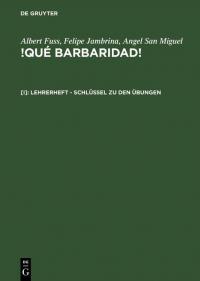 DE GRUYTER

Albert Fuss, Felipe Jambrina, Angel San Miguel
!QUÉ BARBARIDAD!

[1]: LEHRERHEFT - SCHLÜSSEL ZU DEN ÜBUNGEN

DE
G